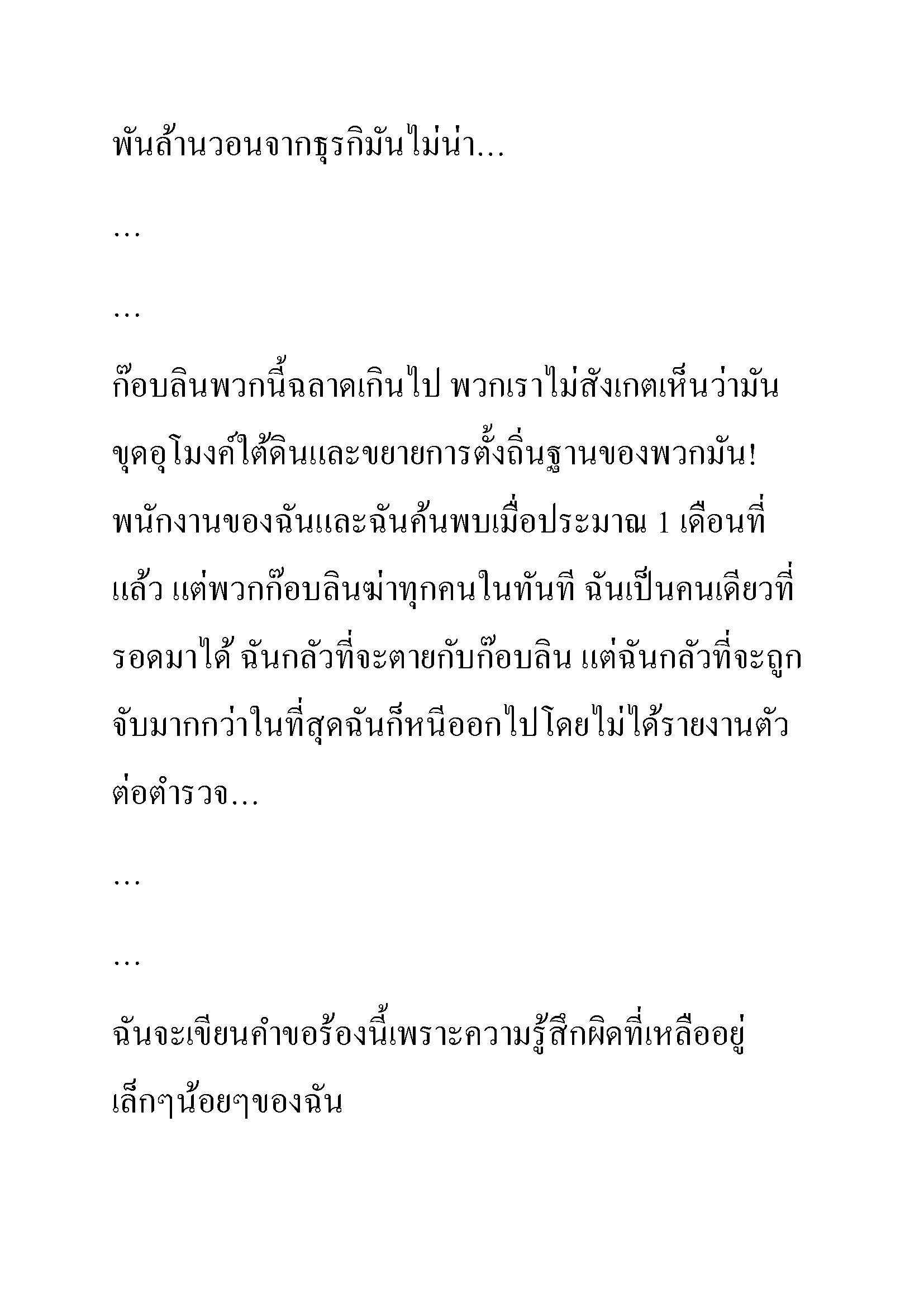 พันล้านวอนจากธุรกิมันไม่น่า…

…

…

ก๊อบลินพวกนี้ฉลาดเกินไป พวกเราไม่สังเกตเห็นว่ามันขุดอุโมงค์ใต้ดินและขยายการตั้งถิ่นฐานของพวกมัน! พนักงานของฉันและฉันค้นพบเมื่อประมาณ 1 เดือนที่แล้ว แต่พวกก๊อบลินฆ่าทุกคนในทันที ฉันเป็นคนเดียวที่รอดมาได้ ฉันกลัวที่จะตายกับก๊อบลิน แต่ฉันกลัวที่จะถูกจับมากกว่าในที่สุดฉันก็หนีออกไปโดยไม่ได้รายงานตัวต่อตำรวจ…

…

…

ฉันจะเขียนคำขอร้องนี้เพราะความรู้สึกผิดที่เหลืออยู่เล็กๆน้อยๆของฉัน